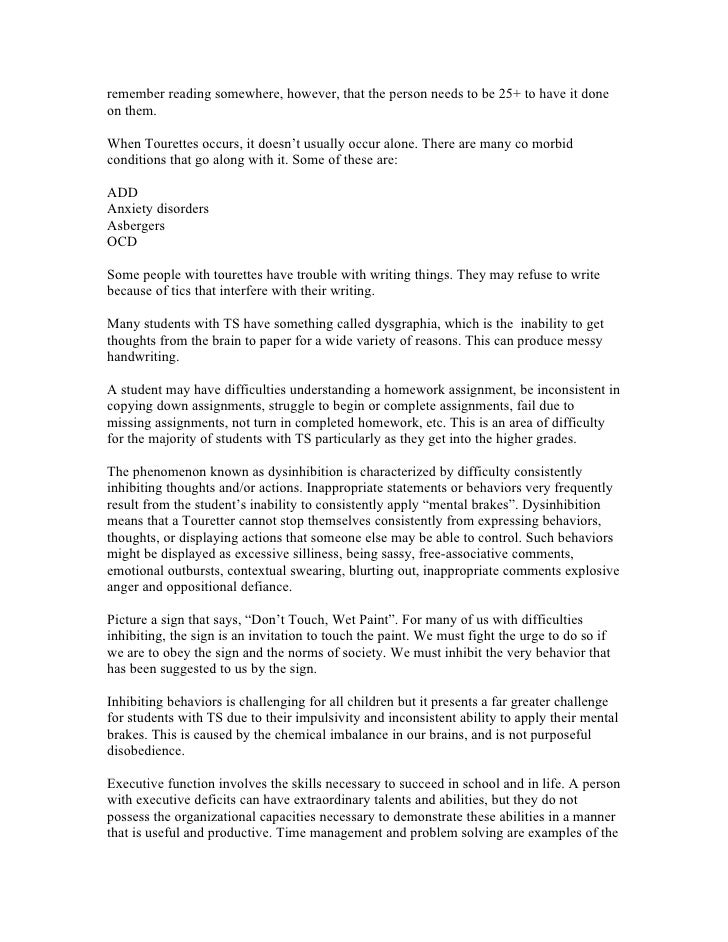 remember reading somewhere, however, that the person needs to be 25+ to have it done on them.

When Tourettes occurs, it doesn't usually occur alone. There are many co morbid conditions that go along with it. Some of these are:

ADD
Anxiety disorders
Asbergers
OCD

Some people with tourettes have trouble with writing things. They may refuse to write because of tics that interfere with their writing.

Many students with TS have something called dysgraphia, which is the inability to get thoughts from the brain to paper for a wide variety of reasons. This can produce messy handwriting.

A student may have difficulties understanding a homework assignment, be inconsistent in copying down assignments, struggle to begin or complete assignments, fail due to missing assignments, not turn in completed homework, etc. This is an area of difficulty for the majority of students with TS particularly as they get into the higher grades.

The phenomenon known as dysinhibition is characterized by difficulty consistently inhibiting thoughts and/or actions. Inappropriate statements or behaviors very frequently result from the student's inability to consistently apply "mental brakes". Dysinhibition means that a Touretter cannot stop themselves consistently from expressing behaviors, thoughts, or displaying actions that someone else may be able to control. Such behaviors might be displayed as excessive silliness, being sassy, free-associative comments, emotional outbursts, contextual swearing, blurting out, inappropriate comments explosive anger and oppositional defiance.

Picture a sign that says, "Don't Touch, Wet Paint". For many of us with difficulties inhibiting, the sign is an invitation to touch the paint. We must fight the urge to do so if we are to obey the sign and the norms of society. We must inhibit the very behavior that has been suggested to us by the sign.

Inhibiting behaviors is challenging for all children but it presents a far greater challenge for students with TS due to their impulsivity and inconsistent ability to apply their mental brakes. This is caused by the chemical imbalance in our brains, and is not purposeful disobedience.

Executive function involves the skills necessary to succeed in school and in life. A person with executive deficits can have extraordinary talents and abilities, but they do not possess the organizational capacities necessary to demonstrate these abilities in a manner that is useful and productive. Time management and problem solving are examples of the